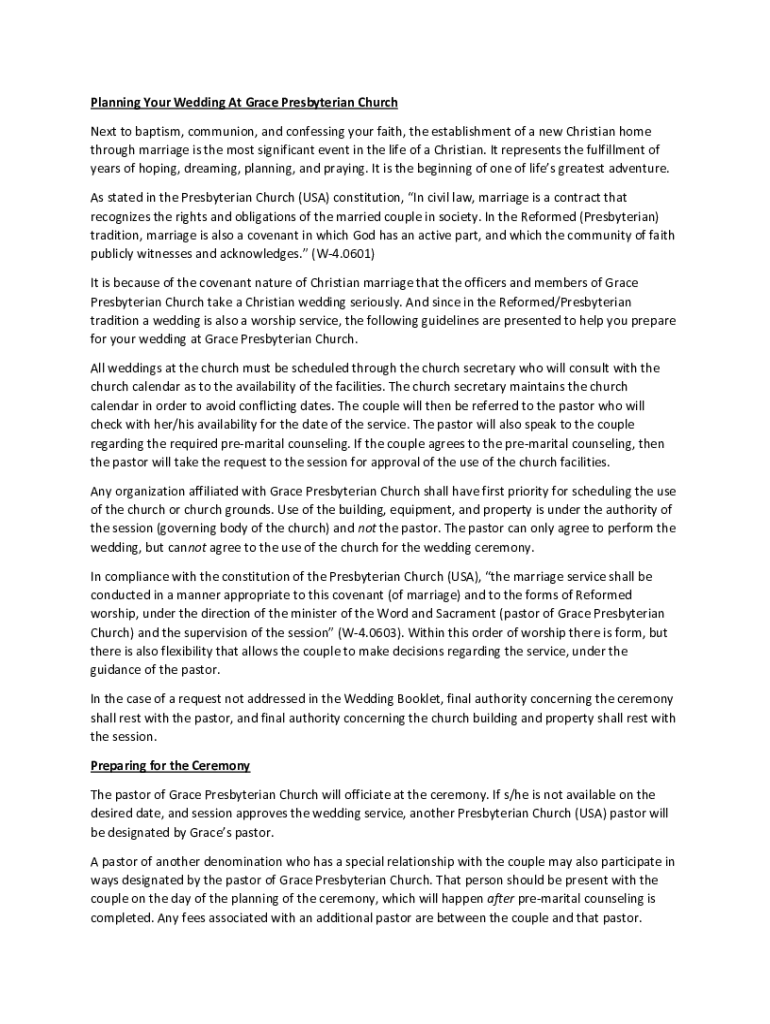 Planning Your Wedding At Grace Presbyterian Church

Next to baptism, communion, and confessing your faith, the establishment of a new Christian home through marriage is the most significant event in the life of a Christian. It represents the fulfillment of years of hoping, dreaming, planning, and praying. It is the beginning of one of life's greatest adventure.

As stated in the Presbyterian Church (USA) constitution, "In civil law, marriage is a contract that recognizes the rights and obligations of the married couple in society. In the Reformed (Presbyterian) tradition, marriage is also a covenant in which God has an active part, and which the community of faith publicly witnesses and acknowledges." (W-4.0601)

It is because of the covenant nature of Christian marriage that the officers and members of Grace Presbyterian Church take a Christian wedding seriously. And since in the Reformed/Presbyterian tradition a wedding is also a worship service, the following guidelines are presented to help you prepare for your wedding at Grace Presbyterian Church.

All weddings at the church must be scheduled through the church secretary who will consult with the church calendar as to the availability of the facilities. The church secretary maintains the church calendar in order to avoid conflicting dates. The couple will then be referred to the pastor who will check with her/his availability for the date of the service. The pastor will also speak to the couple regarding the required pre-marital counseling. If the couple agrees to the pre-marital counseling, then the pastor will take the request to the session for approval of the use of the church facilities.

Any organization affiliated with Grace Presbyterian Church shall have first priority for scheduling the use of the church or church grounds. Use of the building, equipment, and property is under the authority of the session (governing body of the church) and not the pastor. The pastor can only agree to perform the wedding, but cannot agree to the use of the church for the wedding ceremony.

In compliance with the constitution of the Presbyterian Church (USA), "the marriage service shall be conducted in a manner appropriate to this covenant (of marriage) and to the forms of Reformed worship, under the direction of the minister of the Word and Sacrament (pastor of Grace Presbyterian Church) and the supervision of the session" (W-4.0603). Within this order of worship there is form, but there is also flexibility that allows the couple to make decisions regarding the service, under the guidance of the pastor.

In the case of a request not addressed in the Wedding Booklet, final authority concerning the ceremony shall rest with the pastor, and final authority concerning the church building and property shall rest with the session.

Preparing for the Ceremony

The pastor of Grace Presbyterian Church will officiate at the ceremony. If s/he is not available on the desired date, and session approves the wedding service, another Presbyterian Church (USA) pastor will be designated by Grace's pastor.

A pastor of another denomination who has a special relationship with the couple may also participate in ways designated by the pastor of Grace Presbyterian Church. That person should be present with the couple on the day of the planning of the ceremony, which will happen after pre-marital counseling is completed. Any fees associated with an additional pastor are between the couple and that pastor.